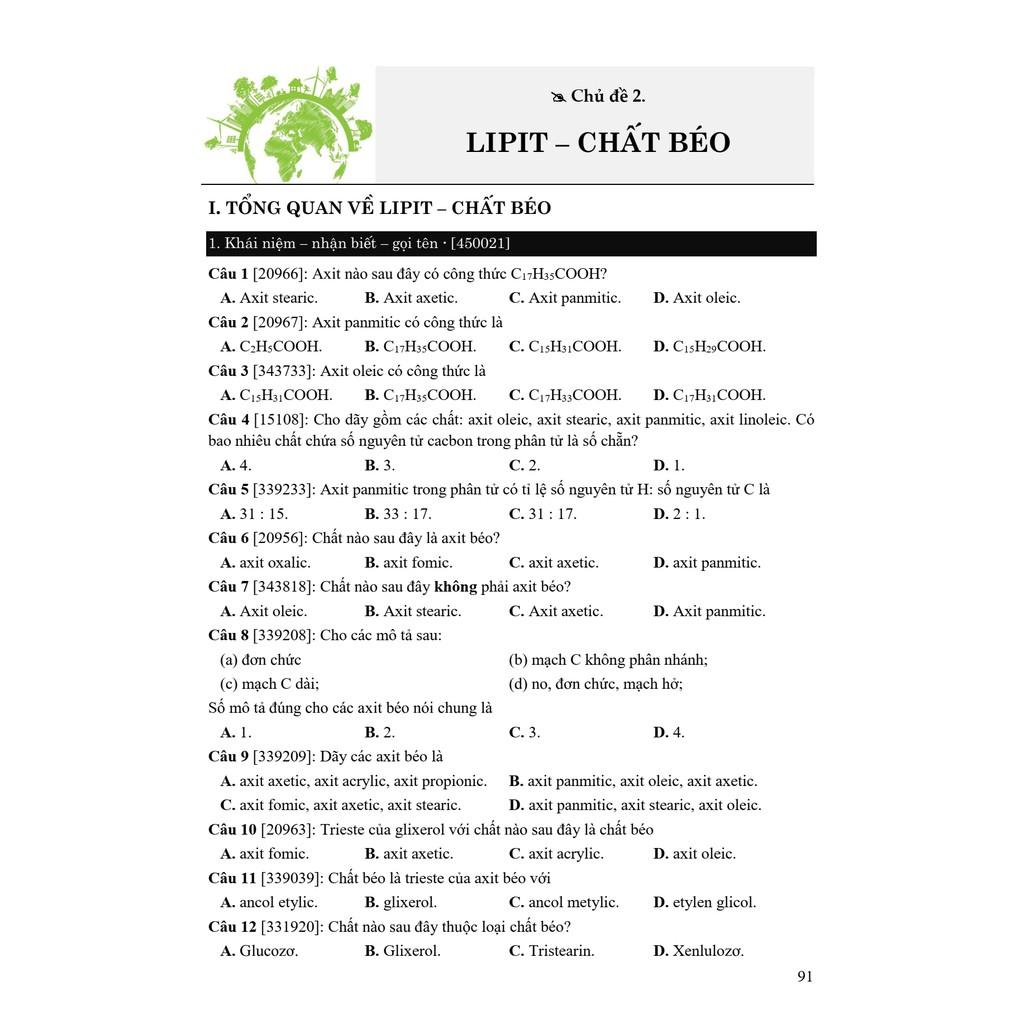 Chủ đề 2.

LIPIT – CHẤT BÉO

I. TỔNG QUAN VỀ LIPIT – CHẤT BÉO

1. Khái niệm – nhận biết – gọi tên · [450021]

Câu 1 [20966]: Axit nào sau đây có công thức $C_{17}H_{35}COOH$?
A. Axit stearic. B. Axit axetic. C. Axit panmitic. D. Axit oleic.

Câu 2 [20967]: Axit panmitic có công thức là
A. $C_2H_5COOH$. B. $C_{17}H_{35}COOH$. C. $C_{15}H_{31}COOH$. D. $C_{15}H_{29}COOH$.

Câu 3 [343733]: Axit oleic có công thức là
A. $C_{15}H_{31}COOH$. B. $C_{17}H_{35}COOH$. C. $C_{17}H_{33}COOH$. D. $C_{17}H_{31}COOH$.

Câu 4 [15108]: Cho dãy gồm các chất: axit oleic, axit stearic, axit panmitic, axit linoleic. Có bao nhiêu chất chứa số nguyên tử cacbon trong phân tử là số chẵn?
A. 4. B. 3. C. 2. D. 1.

Câu 5 [339233]: Axit panmitic trong phân tử có tỉ lệ số nguyên tử H: số nguyên tử C là
A. 31 : 15. B. 33 : 17. C. 31 : 17. D. 2 : 1.

Câu 6 [20956]: Chất nào sau đây là axit béo?
A. axit oxalic. B. axit fomic. C. axit axetic. D. axit panmitic.

Câu 7 [343818]: Chất nào sau đây không phải axit béo?
A. Axit oleic. B. Axit stearic. C. Axit axetic. D. Axit panmitic.

Câu 8 [339208]: Cho các mô tả sau:
(a) đơn chức
(b) mạch C không phân nhánh;
(c) mạch C dài;
(d) no, đơn chức, mạch hở;
Số mô tả đúng cho các axit béo nói chung là
A. 1. B. 2. C. 3. D. 4.

Câu 9 [339209]: Dãy các axit béo là
A. axit axetic, axit acrylic, axit propionic. B. axit panmitic, axit oleic, axit axetic.
C. axit fomic, axit axetic, axit stearic. D. axit panmitic, axit stearic, axit oleic.

Câu 10 [20963]: Trieste của glixerol với chất nào sau đây là chất béo
A. axit fomic. B. axit axetic. C. axit acrylic. D. axit oleic.

Câu 11 [339039]: Chất béo là trieste của axit béo với
A. ancol etylic. B. glixerol. C. ancol metylic. D. etylen glicol.

Câu 12 [331920]: Chất nào sau đây thuộc loại chất béo?
A. Glucozơ. B. Glixerol. C. Tristearin. D. Xenlulozơ.

91